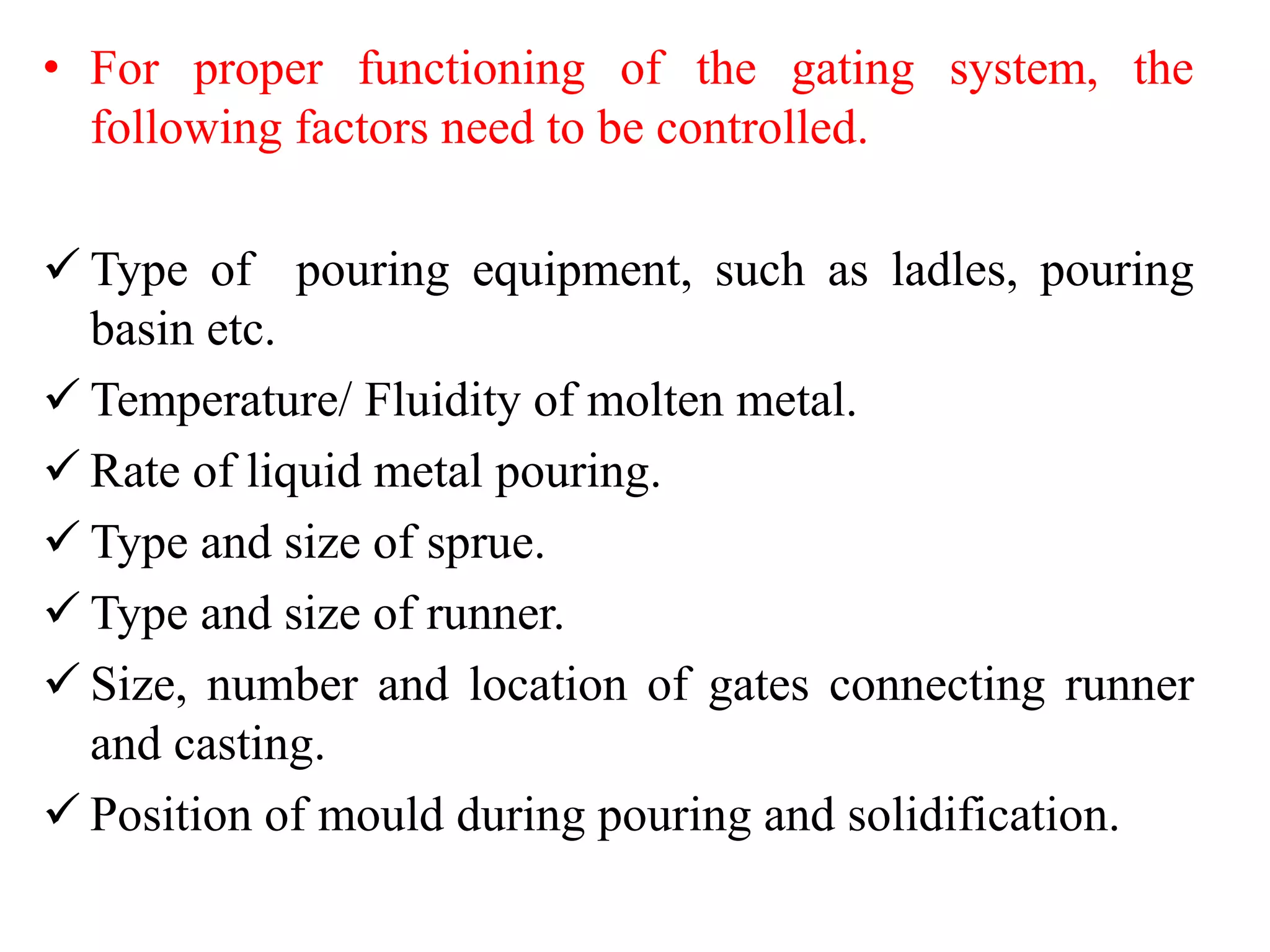 • For proper functioning of the gating system, the following factors need to be controlled.

✓ Type of pouring equipment, such as ladles, pouring basin etc.
✓ Temperature/ Fluidity of molten metal.
✓ Rate of liquid metal pouring.
✓ Type and size of sprue.
✓ Type and size of runner.
✓ Size, number and location of gates connecting runner and casting.
✓ Position of mould during pouring and solidification.